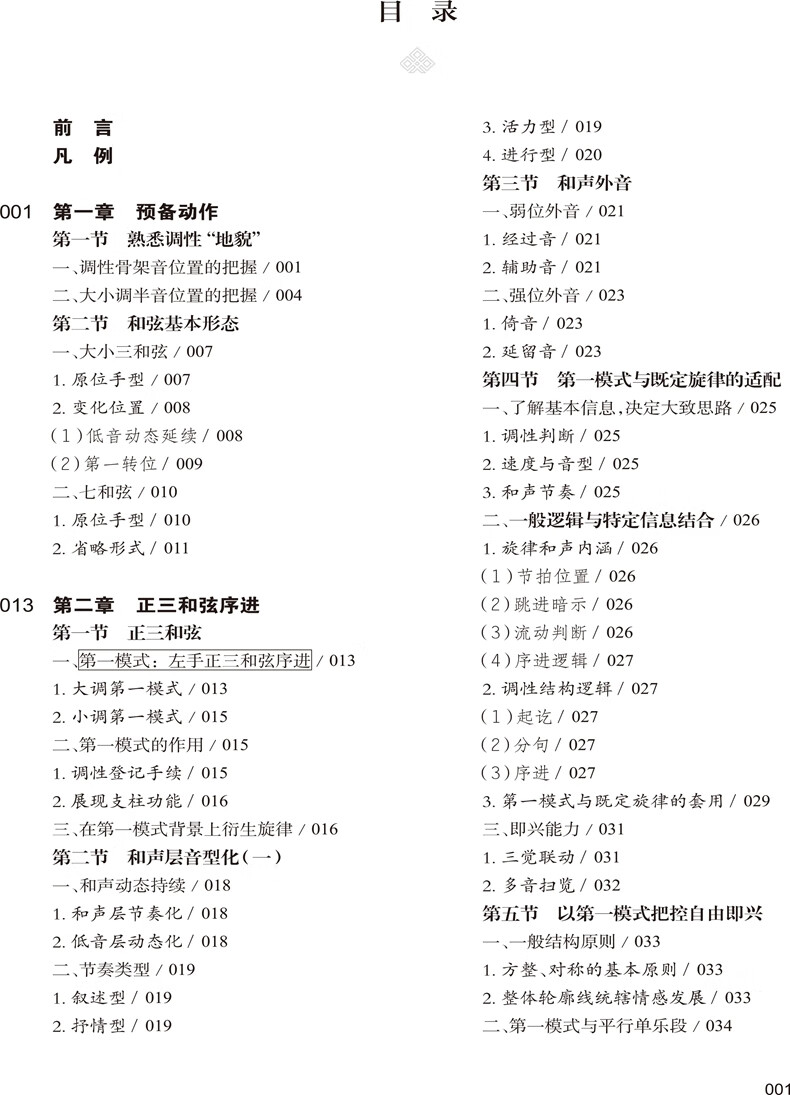 目 录

前 言
凡 例

001 第一章 预备动作
第一节 熟悉调性“地貌”
一、调性骨架音位置的把握 / 001
二、大小调半音位置的把握 / 004
第二节 和弦基本形态
一、大小三和弦 / 007
1. 原位手型 / 007
2. 变化位置 / 008
（1）低音动态延续 / 008
（2）第一转位 / 009
二、七和弦 / 010
1. 原位手型 / 010
2. 省略形式 / 011

013 第二章 正三和弦序进
第一节 正三和弦
一、第一模式：左手正三和弦序进 / 013
1. 大调第一模式 / 013
2. 小调第一模式 / 015
二、第一模式的作用 / 015
1. 调性登记手续 / 015
2. 展现支柱功能 / 016
三、在第一模式背景上衍生旋律 / 016
第二节 和声层音型化（一）
一、和声动态持续 / 018
1. 和声层节奏化 / 018
2. 低音层动态化 / 018
二、节奏类型 / 019
1. 叙述型 / 019
2. 抒情型 / 019
3. 活力型 / 019
4. 进行型 / 020
第三节 和声外音
一、弱位外音 / 021
1. 经过音 / 021
2. 辅助音 / 021
二、强位外音 / 023
1. 倚音 / 023
2. 延留音 / 023
第四节 第一模式与既定旋律的适配
一、了解基本信息，决定大致思路 / 025
1. 调性判断 / 025
2. 速度与音型 / 025
3. 和声节奏 / 025
二、一般逻辑与特定信息结合 / 026
1. 旋律和声内涵 / 026
（1）节拍位置 / 026
（2）跳进暗示 / 026
（3）流动判断 / 026
（4）序进逻辑 / 027
2. 调性结构逻辑 / 027
（1）起讫 / 027
（2）分句 / 027
（3）序进 / 027
3. 第一模式与既定旋律的套用 / 029
三、即兴能力 / 031
1. 三觉联动 / 031
2. 多音扫览 / 032
第五节 以第一模式把控自由即兴
一、一般结构原则 / 033
1. 方整、对称的基本原则 / 033
2. 整体轮廓线统辖情感发展 / 033
二、第一模式与平行单乐段 / 034

001